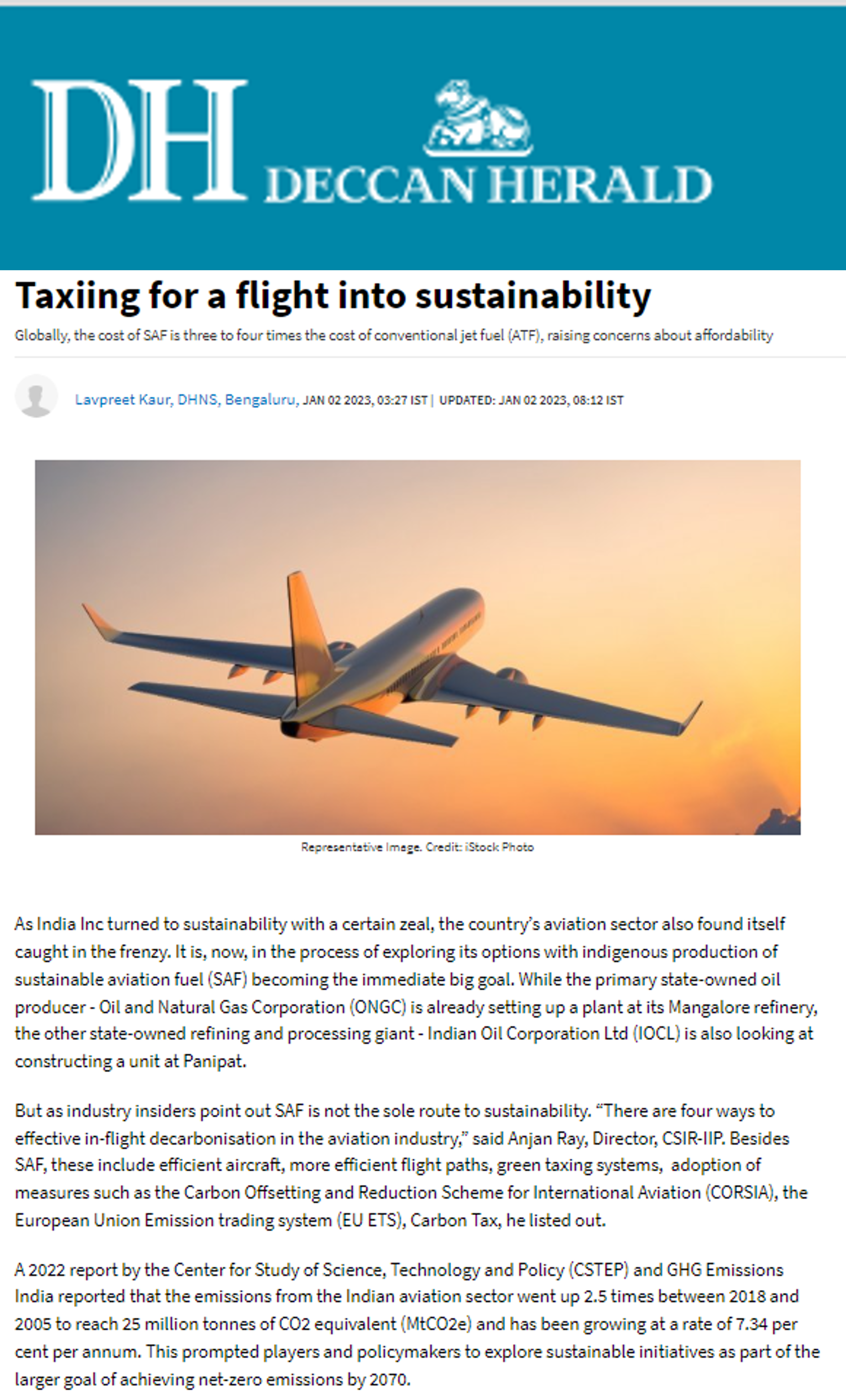 DH DECCAN HERALD

Taxiing for a flight into sustainability

Globally, the cost of SAF is three to four times the cost of conventional jet fuel (ATF), raising concerns about affordability

Lavpreet Kaur, DHNS, Bengaluru, JAN 02 2023, 03:27 IST | UPDATED: JAN 02 2023, 08:12 IST

Representative Image. Credit: iStock Photo

As India Inc turned to sustainability with a certain zeal, the country's aviation sector also found itself caught in the frenzy. It is, now, in the process of exploring its options with indigenous production of sustainable aviation fuel (SAF) becoming the immediate big goal. While the primary state-owned oil producer - Oil and Natural Gas Corporation (ONGC) is already setting up a plant at its Mangalore refinery, the other state-owned refining and processing giant - Indian Oil Corporation Ltd (IOCL) is also looking at constructing a unit at Panipat.

But as industry insiders point out SAF is not the sole route to sustainability. "There are four ways to effective in-flight decarbonisation in the aviation industry," said Anjan Ray, Director, CSIR-IIP. Besides SAF, these include efficient aircraft, more efficient flight paths, green taxing systems, adoption of measures such as the Carbon Offsetting and Reduction Scheme for International Aviation (CORSIA), the European Union Emission trading system (EU ETS), Carbon Tax, he listed out.

A 2022 report by the Center for Study of Science, Technology and Policy (CSTEP) and GHG Emissions India reported that the emissions from the Indian aviation sector went up 2.5 times between 2018 and 2005 to reach 25 million tonnes of CO2 equivalent (MtCO2e) and has been growing at a rate of 7.34 per cent per annum. This prompted players and policymakers to explore sustainable initiatives as part of the larger goal of achieving net-zero emissions by 2070.